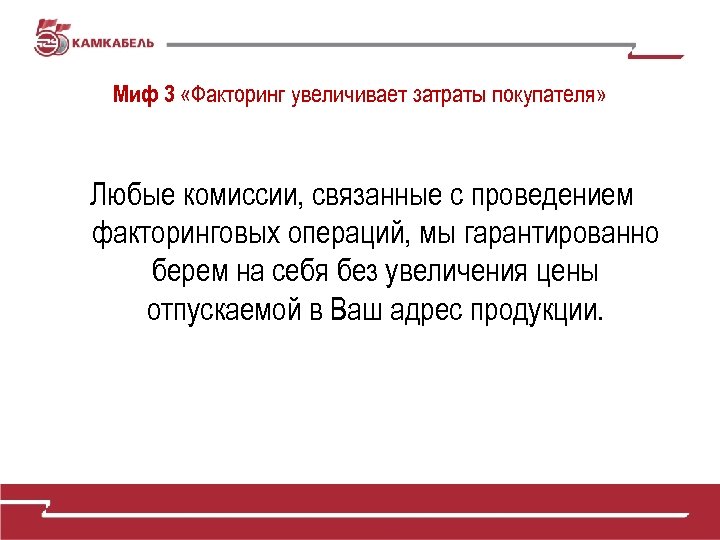 КАМКАБЕЛЬ

Миф 3 «Факторинг увеличивает затраты покупателя»

Любые комиссии, связанные с проведением факторинговых операций, мы гарантированно берем на себя без увеличения цены отпускаемой в Ваш адрес продукции.